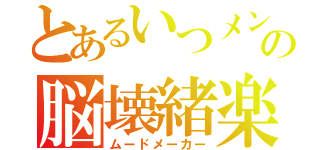 とあるいつメンの
脳壊緒楽
ムードメーカー